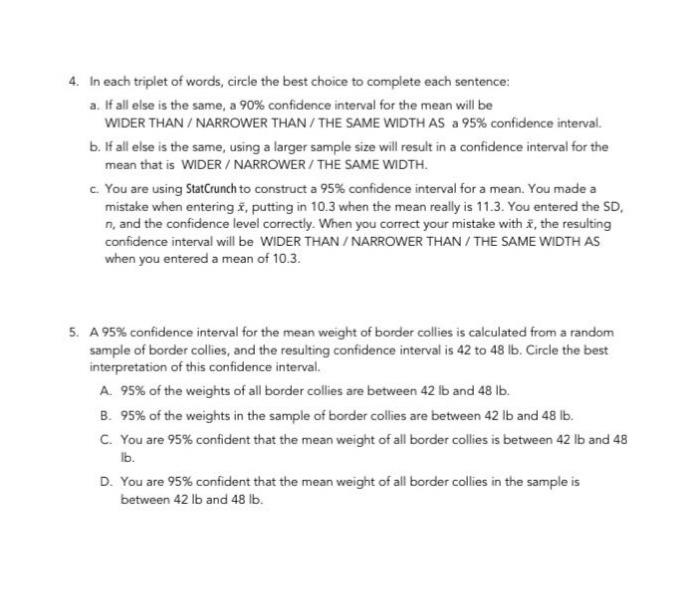 4. In each triplet of words, circle the best choice to complete each sentence:

a. If all else is the same, a 90% confidence interval for the mean will be WIDER THAN / NARROWER THAN / THE SAME WIDTH AS a 95% confidence interval.

b. If all else is the same, using a larger sample size will result in a confidence interval for the mean that is WIDER / NARROWER / THE SAME WIDTH.

c. You are using StatCrunch to construct a 95% confidence interval for a mean. You made a mistake when entering $\bar{x}$, putting in 10.3 when the mean really is 11.3. You entered the SD, $n$, and the confidence level correctly. When you correct your mistake with $\bar{x}$, the resulting confidence interval will be WIDER THAN / NARROWER THAN / THE SAME WIDTH AS when you entered a mean of 10.3.

5. A 95% confidence interval for the mean weight of border collies is calculated from a random sample of border collies, and the resulting confidence interval is 42 to 48 lb. Circle the best interpretation of this confidence interval.

A. 95% of the weights of all border collies are between 42 lb and 48 lb.

B. 95% of the weights in the sample of border collies are between 42 lb and 48 lb.

C. You are 95% confident that the mean weight of all border collies is between 42 lb and 48 lb.

D. You are 95% confident that the mean weight of all border collies in the sample is between 42 lb and 48 lb.